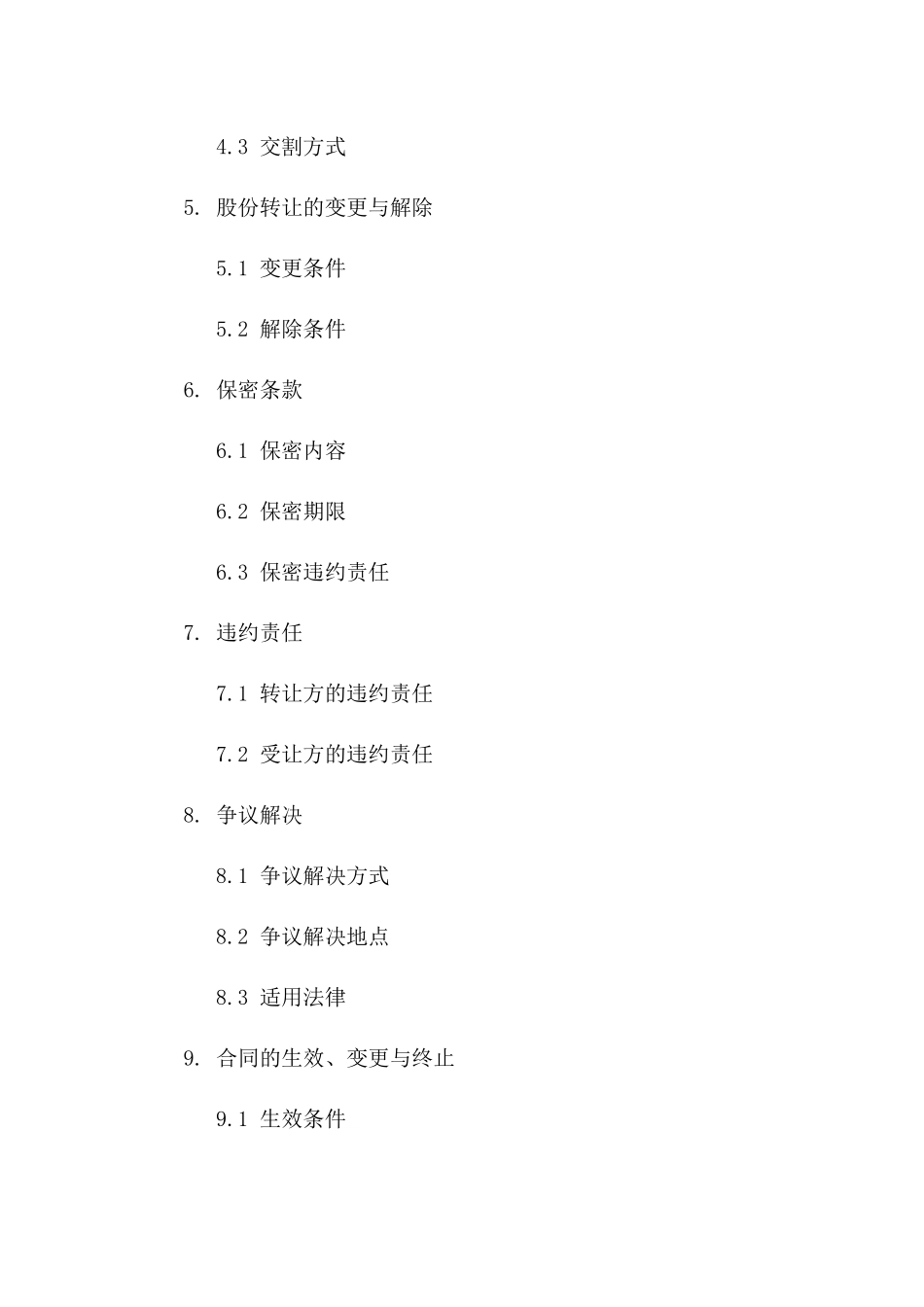 4.3 交割方式

5. 股份转让的变更与解除

5.1 变更条件

5.2 解除条件

6. 保密条款

6.1 保密内容

6.2 保密期限

6.3 保密违约责任

7. 违约责任

7.1 转让方的违约责任

7.2 受让方的违约责任

8. 争议解决

8.1 争议解决方式

8.2 争议解决地点

8.3 适用法律

9. 合同的生效、变更与终止

9.1 生效条件